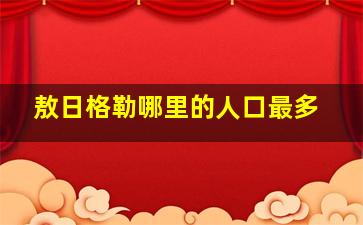 敖日格勒哪里的人口最多